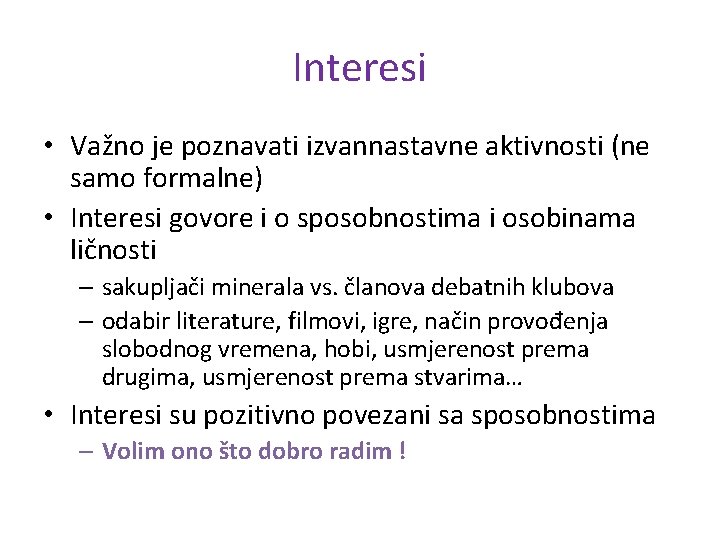 Interesi

• Važno je poznavati izvannastavne aktivnosti (ne samo formalne)
• Interesi govore i o sposobnostima i osobinama ličnosti
 – sakupljači minerala vs. članova debatnih klubova
 – odabir literature, filmovi, igre, način provođenja slobodnog vremena, hobi, usmjerenost prema drugima, usmjerenost prema stvarima…
• Interesi su pozitivno povezani sa sposobnostima
 – Volim ono što dobro radim !